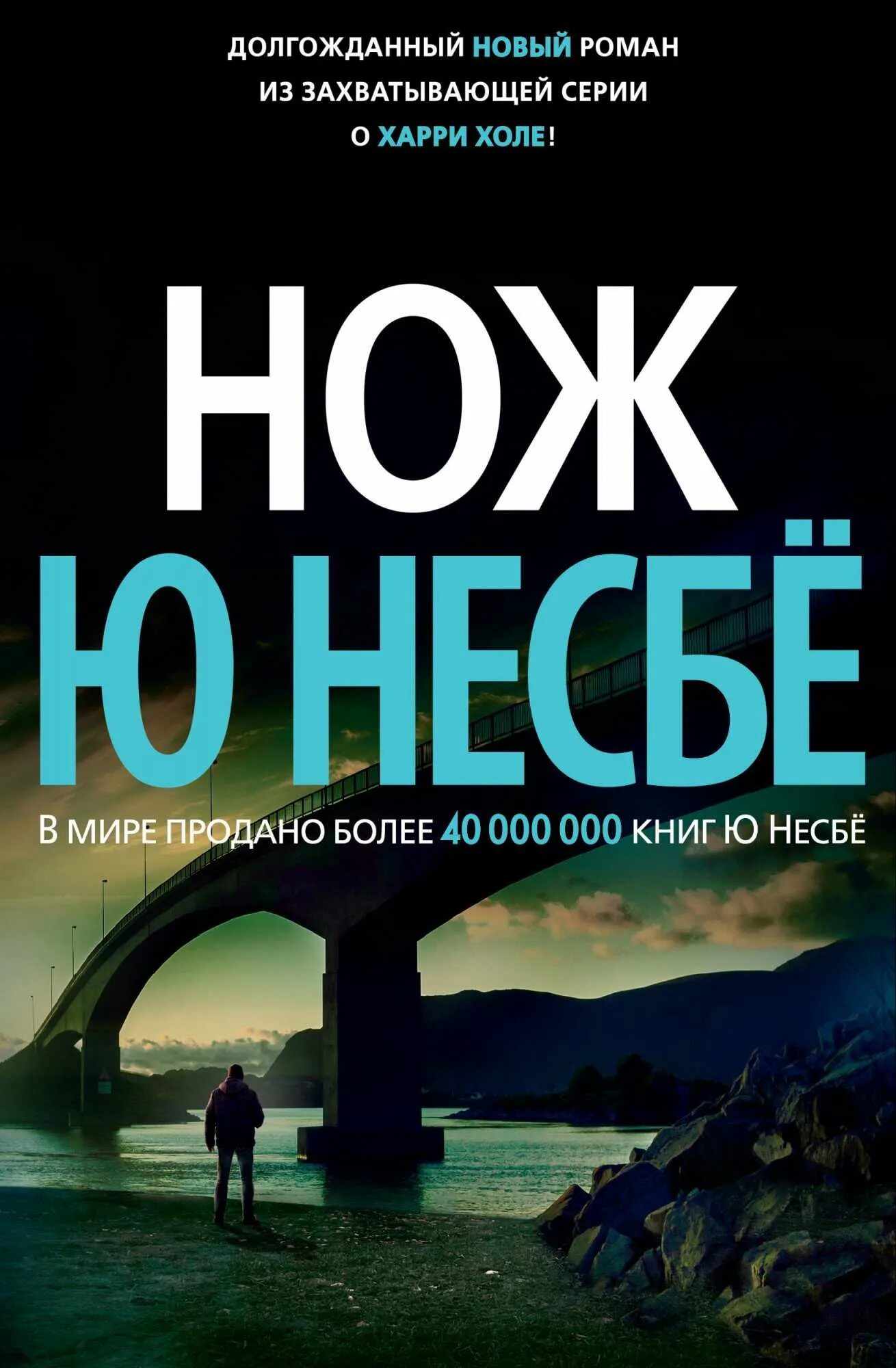 ДОЛГОЖДАННЫЙ НОВЫЙ РОМАН ИЗ ЗАХВАТЫВАЮЩЕЙ СЕРИИ О ХАРРИ ХОЛЕ!

НОЖ

Ю НЕСБЁ

В МИРЕ ПРОДАНО БОЛЕЕ 40 000 000 КНИГ Ю НЕСБЁ